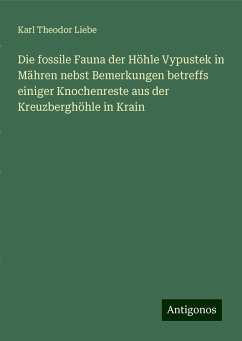 Karl Theodor Liebe

Die fossile Fauna der Höhle Vypustek in Mähren nebst Bemerkungen betreffs einiger Knochenreste aus der Kreuzberghöhle in Krain

Antigonos